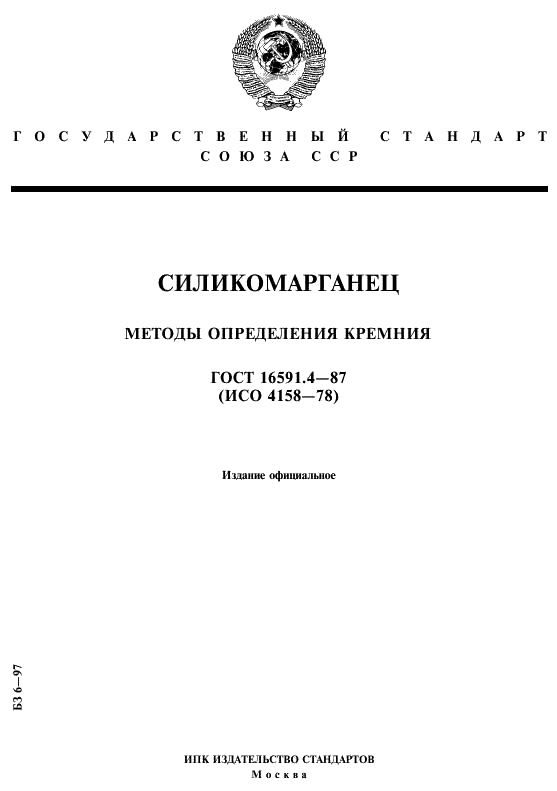 ГОСУДАРСТВЕННЫЙ СТАНДАРТ
СОЮЗА ССР

СИЛИКОМАРГАНЕЦ

МЕТОДЫ ОПРЕДЕЛЕНИЯ КРЕМНИЯ

ГОСТ 16591.4—87
(ИСО 4158—78)

Издание официальное

БЗ 6—97

ИПК ИЗДАТЕЛЬСТВО СТАНДАРТОВ
Москва